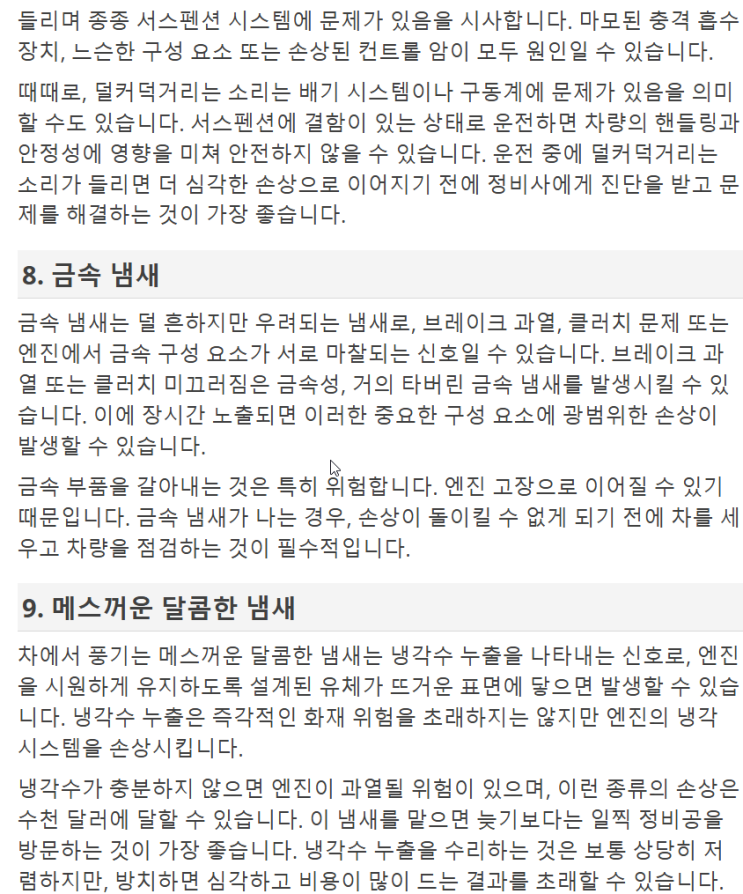 들리며 종종 서스펜션 시스템에 문제가 있음을 시사합니다. 마모된 충격 흡수 장치, 느슨한 구성 요소 또는 손상된 컨트롤 암이 모두 원인일 수 있습니다.

때때로, 덜커덕거리는 소리는 배기 시스템이나 구동계에 문제가 있음을 의미할 수도 있습니다. 서스펜션에 결함이 있는 상태로 운전하면 차량의 핸들링과 안정성에 영향을 미쳐 안전하지 않을 수 있습니다. 운전 중에 덜커덕거리는 소리가 들리면 더 심각한 손상으로 이어지기 전에 정비사에게 진단을 받고 문제를 해결하는 것이 가장 좋습니다.

8. 금속 냄새

금속 냄새는 덜 흔하지만 우려되는 냄새로, 브레이크 과열, 클러치 문제 또는 엔진에서 금속 구성 요소가 서로 마찰되는 신호일 수 있습니다. 브레이크 과열 또는 클러치 미끄러짐은 금속성, 거의 타버린 금속 냄새를 발생시킬 수 있습니다. 이에 장시간 노출되면 이러한 중요한 구성 요소에 광범위한 손상이 발생할 수 있습니다.

금속 부품을 갈아내는 것은 특히 위험합니다. 엔진 고장으로 이어질 수 있기 때문입니다. 금속 냄새가 나는 경우, 손상이 돌이킬 수 없게 되기 전에 차를 세우고 차량을 점검하는 것이 필수적입니다.

9. 메스꺼운 달콤한 냄새

차에서 풍기는 메스꺼운 달콤한 냄새는 냉각수 누출을 나타내는 신호로, 엔진을 시원하게 유지하도록 설계된 유체가 뜨거운 표면에 닿으면 발생할 수 있습니다. 냉각수 누출은 즉각적인 화재 위험을 초래하지는 않지만 엔진의 냉각 시스템을 손상시킵니다.

냉각수가 충분하지 않으면 엔진이 과열될 위험이 있으며, 이런 종류의 손상은 수천 달러에 달할 수 있습니다. 이 냄새를 맡으면 늦기보다는 일찍 정비공을 방문하는 것이 가장 좋습니다. 냉각수 누출을 수리하는 것은 보통 상당히 저렴하지만, 방치하면 심각하고 비용이 많이 드는 결과를 초래할 수 있습니다.